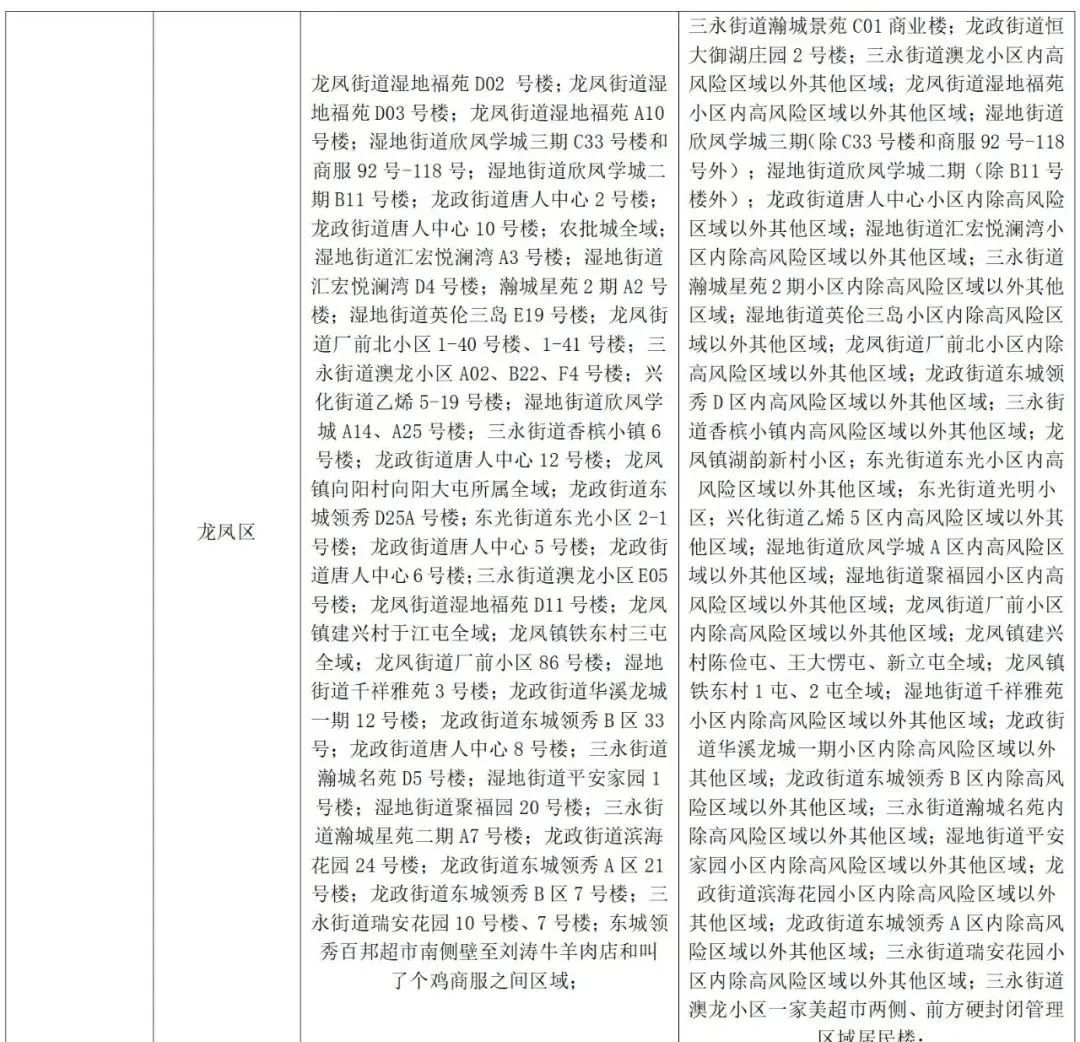 |  | 龙凤区 | 龙凤街道湿地福苑 D02 号楼；龙凤街道湿地福苑 D03 号楼；龙凤街道湿地福苑 A10 号楼；湿地街道欣凤学城三期 C33 号楼和商服 92 号-118 号；湿地街道欣凤学城二期 B11 号楼；龙政街道唐人中心 2 号楼；龙政街道唐人中心 10 号楼；农批城全域；湿地街道汇宏悦澜湾 A3 号楼；湿地街道汇宏悦澜湾 D4 号楼；瀚城星苑 2 期 A2 号楼；湿地街道英伦三岛 E19 号楼；龙凤街道厂前北小区 1-40 号楼、1-41 号楼；三永街道澳龙小区 A02、B22、F4 号楼；兴化街道乙烯 5-19 号楼；湿地街道欣凤学城 A14、A25 号楼；三永街道香槟小镇 6 号楼；龙政街道唐人中心 12 号楼；龙凤镇向阳村向阳大屯所属全域；龙政街道东城领秀 D25A 号楼；东光街道东光小区 2-1 号楼；龙政街道唐人中心 5 号楼；龙政街道唐人中心 6 号楼；三永街道澳龙小区 E05 号楼；龙凤街道湿地福苑 D11 号楼；龙凤镇建兴村于江屯全域；龙凤镇铁东村三屯全域；龙凤街道厂前小区 86 号楼；湿地街道千祥雅苑 3 号楼；龙政街道华溪龙城一期 12 号楼；龙政街道东城领秀 B 区 33 号；龙政街道唐人中心 8 号楼；三永街道瀚城名苑 D5 号楼；湿地街道平安家园 1 号楼；湿地街道聚福园 20 号楼；三永街道瀚城星苑二期 A7 号楼；龙政街道滨海花园 24 号楼；龙政街道东城领秀 A 区 21 号楼；龙政街道东城领秀 B 区 7 号楼；三永街道瑞安花园 10 号楼、7 号楼；东城领秀百邦超市南侧壁至刘涛牛羊肉店和叫了个鸡商服之间区域； | 三永街道瀚城景苑 C01 商业楼；龙政街道恒大御湖庄园 2 号楼；三永街道澳龙小区内高风险区域以外其他区域；龙凤街道湿地福苑小区内高风险区域以外其他区域；湿地街道欣凤学城三期（除 C33 号楼和商服 92 号-118 号外）；湿地街道欣凤学城二期（除 B11 号楼外）；龙政街道唐人中心小区内除高风险区域以外其他区域；湿地街道汇宏悦澜湾小区内除高风险区域以外其他区域；三永街道瀚城星苑 2 期小区内除高风险区域以外其他区域；湿地街道英伦三岛小区内除高风险区域以外其他区域；龙凤街道厂前北小区内除高风险区域以外其他区域；龙政街道东城领秀 D 区内高风险区域以外其他区域；三永街道香槟小镇内高风险区域以外其他区域；龙凤镇湖韵新村小区；东光街道东光小区内高风险区域以外其他区域；东光街道光明小区；兴化街道乙烯 5 区内高风险区域以外其他区域；湿地街道欣凤学城 A 区内高风险区域以外其他区域；湿地街道聚福园小区内高风险区域以外其他区域；龙凤街道厂前小区内除高风险区域以外其他区域；龙凤镇建兴村陈俭屯、王大愣屯、新立屯全域；龙凤镇铁东村 1 屯、2 屯全域；湿地街道千祥雅苑小区内除高风险区域以外其他区域；龙政街道华溪龙城一期小区内除高风险区域以外其他区域；龙政街道东城领秀 B 区内除高风险区域以外其他区域；三永街道瀚城名苑内除高风险区域以外其他区域；湿地街道平安家园小区内除高风险区域以外其他区域；龙政街道滨海花园小区内除高风险区域以外其他区域；龙政街道东城领秀 A 区内除高风险区域以外其他区域；三永街道瑞安花园小区内除高风险区域以外其他区域；三永街道澳龙小区一家美超市两侧、前方硬封闭管理区域居民楼； |